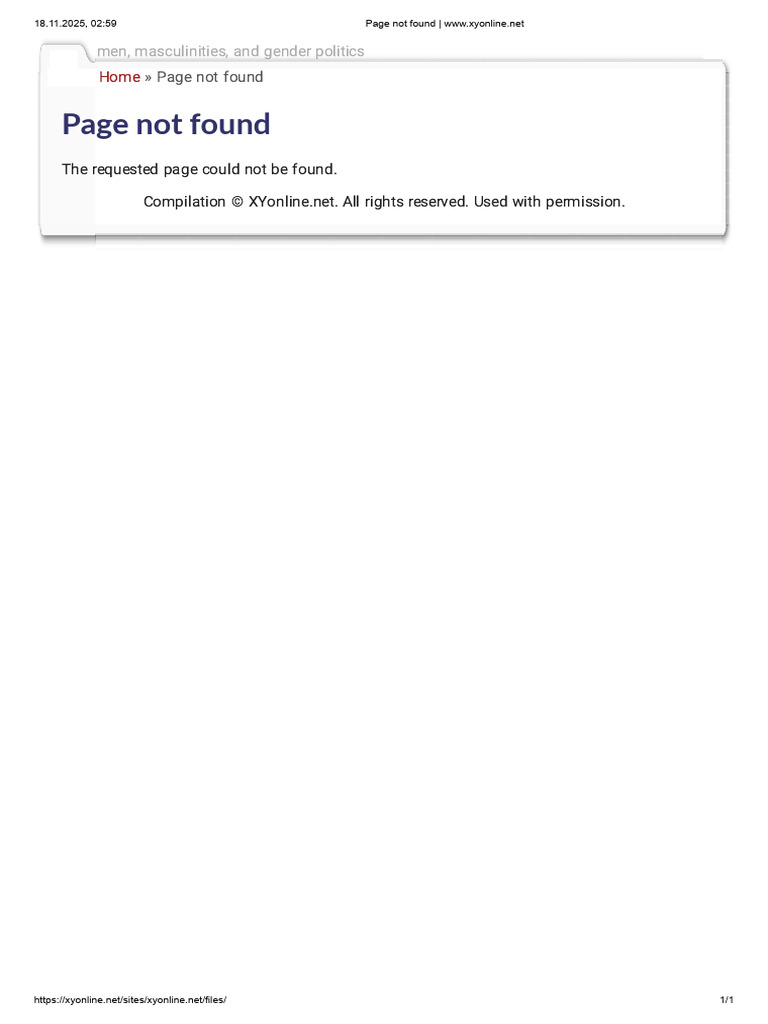 18.11.2025, 02:59 Page not found | www.xyonline.net

men, masculinities, and gender politics

Home » Page not found

Page not found

The requested page could not be found.

Compilation © XYonline.net. All rights reserved. Used with permission.

https://xyonline.net/sites/xyonline.net/files/ 1/1